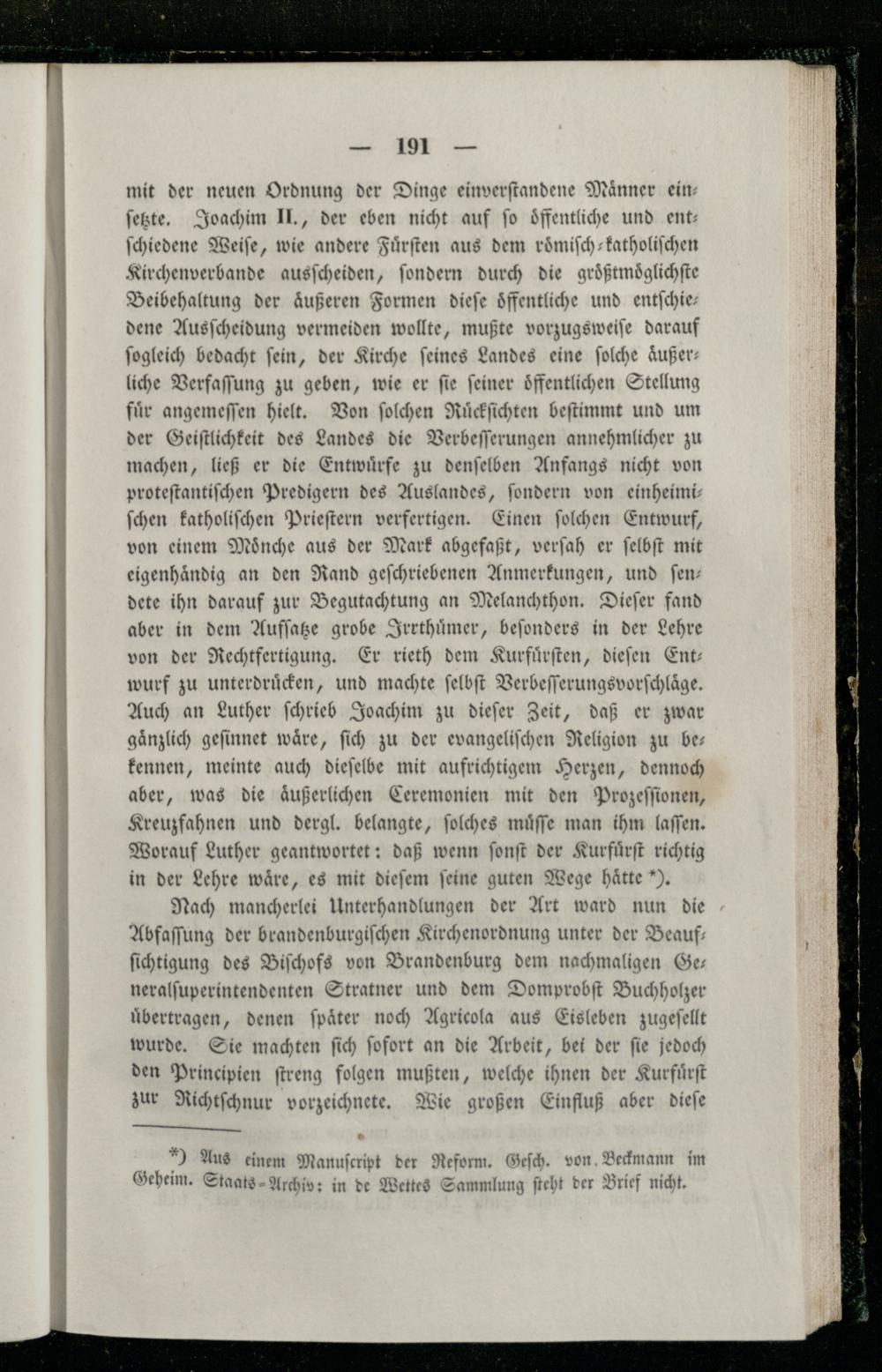 — 191 —

mit der neuen Ordnung der Dinge einverstandene Männer einsetzte. Joachim II., der eben nicht auf so öffentliche und entschiedene Weise, wie andere Fürsten aus dem römisch-katholischen Kirchenverbande ausscheiden, sondern durch die größtmöglichste Beibehaltung der äußeren Formen diese öffentliche und entschiedene Ausscheidung vermeiden wollte, mußte vorzugsweise darauf sogleich bedacht sein, der Kirche seines Landes eine solche äußerliche Verfassung zu geben, wie er sie seiner öffentlichen Stellung für angemessen hielt. Von solchen Rücksichten bestimmt und um der Geistlichkeit des Landes die Verbesserungen annehmlicher zu machen, ließ er die Entwürfe zu denselben Anfangs nicht von protestantischen Predigern des Auslandes, sondern von einheimischen katholischen Priestern verfertigen. Einen solchen Entwurf, von einem Mönche aus der Mark abgefaßt, versah er selbst mit eigenhändig an den Rand geschriebenen Anmerkungen, und sendete ihn darauf zur Begutachtung an Melanchthon. Dieser fand aber in dem Aufsatze grobe Irrthümer, besonders in der Lehre von der Rechtfertigung. Er rieth dem Kurfürsten, diesen Entwurf zu unterdrücken, und machte selbst Verbesserungsvorschläge. Auch an Luther schrieb Joachim zu dieser Zeit, daß er zwar gänzlich gesinnet wäre, sich zu der evangelischen Religion zu bekennen, meinte auch dieselbe mit aufrichtigem Herzen, dennoch aber, was die äußerlichen Ceremonien mit den Prozessionen, Kreuzfahnen und dergl. belangte, solches müsse man ihm lassen. Worauf Luther geantwortet: daß wenn sonst der Kurfürst richtig in der Lehre wäre, es mit diesem seine guten Wege hätte *).

Nach mancherlei Unterhandlungen der Art ward nun die Abfassung der brandenburgischen Kirchenordnung unter der Beaufsichtigung des Bischofs von Brandenburg dem nachmaligen Generalsuperintendenten Stratner und dem Domprobst Buchholzer übertragen, denen später noch Agricola aus Eisleben zugesellt wurde. Sie machten sich sofort an die Arbeit, bei der sie jedoch den Principien streng folgen mußten, welche ihnen der Kurfürst zur Richtschnur vorzeichnete. Wie großen Einfluß aber diese

*) Aus einem Manuscript der Reform. Gesch. von Beckmann im Geheim. Staats-Archiv: in de Wettes Sammlung steht der Brief nicht.